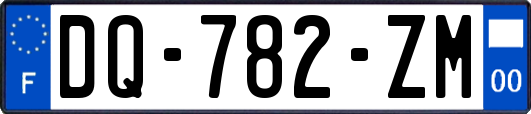 F

DQ-782-ZM

00